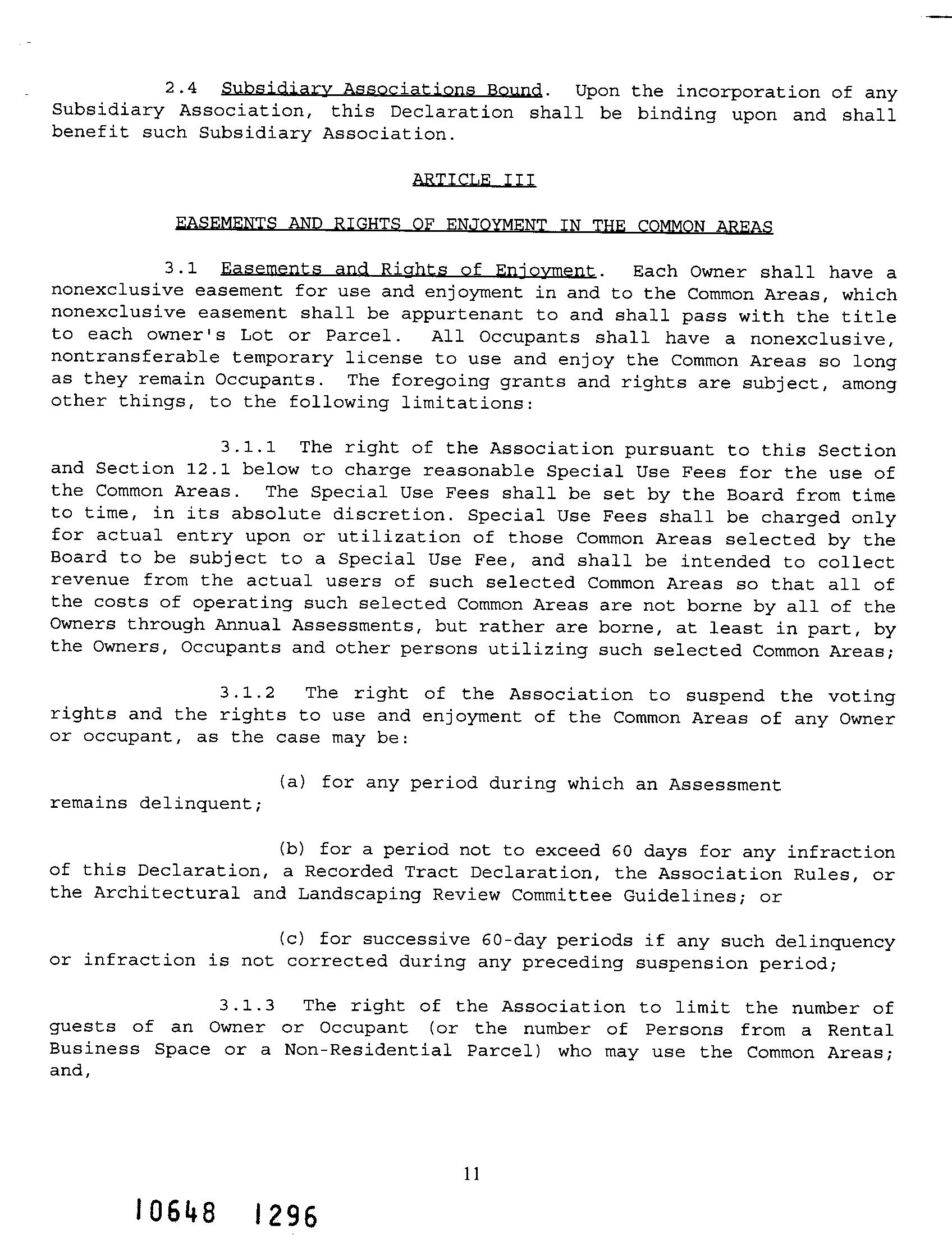 2.4 Subsidiary Associations Bound. Upon the incorporation of any Subsidiary Association, this Declaration shall be binding upon and shall benefit such Subsidiary Association.

ARTICLE III

EASEMENTS AND RIGHTS OF ENJOYMENT IN THE COMMON AREAS

3.1 Easements and Rights of Enjoyment. Each Owner shall have a nonexclusive easement for use and enjoyment in and to the Common Areas, which nonexclusive easement shall be appurtenant to and shall pass with the title to each owner's Lot or Parcel. All Occupants shall have a nonexclusive, nontransferable temporary license to use and enjoy the Common Areas so long as they remain Occupants. The foregoing grants and rights are subject, among other things, to the following limitations:

3.1.1 The right of the Association pursuant to this Section and Section 12.1 below to charge reasonable Special Use Fees for the use of the Common Areas. The Special Use Fees shall be set by the Board from time to time, in its absolute discretion. Special Use Fees shall be charged only for actual entry upon or utilization of those Common Areas selected by the Board to be subject to a Special Use Fee, and shall be intended to collect revenue from the actual users of such selected Common Areas so that all of the costs of operating such selected Common Areas are not borne by all of the Owners through Annual Assessments, but rather are borne, at least in part, by the Owners, Occupants and other persons utilizing such selected Common Areas;

3.1.2 The right of the Association to suspend the voting rights and the rights to use and enjoyment of the Common Areas of any Owner or occupant, as the case may be:

(a) for any period during which an Assessment remains delinquent;

(b) for a period not to exceed 60 days for any infraction of this Declaration, a Recorded Tract Declaration, the Association Rules, or the Architectural and Landscaping Review Committee Guidelines; or

(c) for successive 60-day periods if any such delinquency or infraction is not corrected during any preceding suspension period;

3.1.3 The right of the Association to limit the number of guests of an Owner or Occupant (or the number of Persons from a Rental Business Space or a Non-Residential Parcel) who may use the Common Areas; and,

11

10648 1296